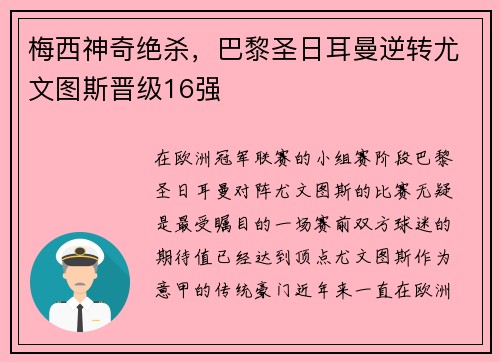 梅西神奇绝杀，巴黎圣日耳曼逆转尤文图斯晋级16强

在欧洲冠军联赛的小组赛阶段巴黎圣日耳曼对阵尤文图斯的比赛无疑是最受瞩目的一场赛前双方球迷的期待值已经达到顶点尤文图斯作为意甲的传统豪门近年来一直在欧洲